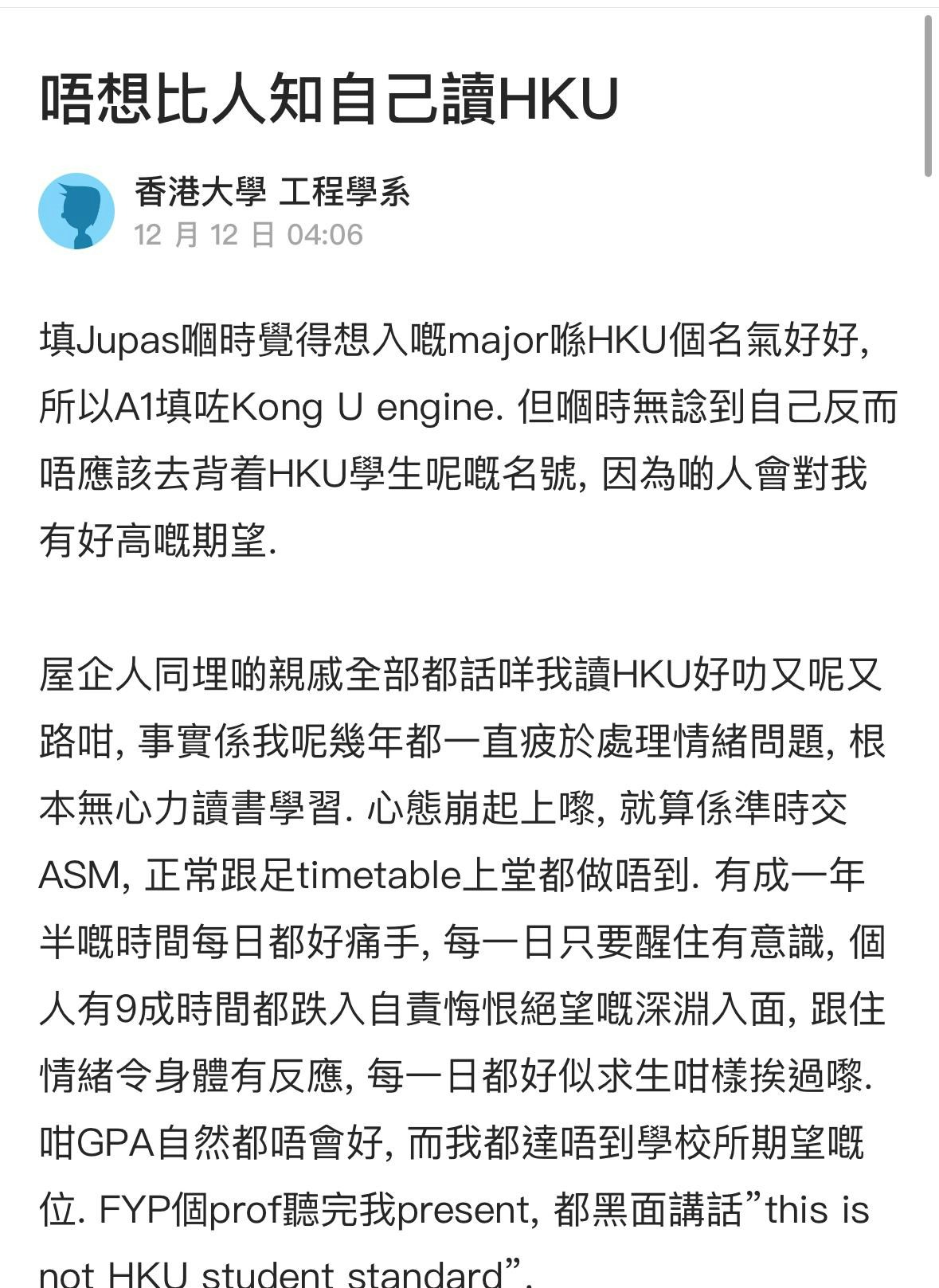 唔想比人知自己讀HKU

香港大學 工程學系
12 月 12 日 04:06

填Jupas嗰時覺得想入嘅major喺HKU個名氣好好, 所以A1填咗Kong U engine. 但嗰時無諗到自己反而唔應該去背着HKU學生呢嘅名號, 因為啲人會對我有好高嘅期望.

屋企人同埋啲親戚全部都話咩我讀HKU好叻又呢又路咁, 事實係我呢幾年都一直疲於處理情緒問題, 根本無心力讀書學習. 心態崩起上嚟, 就算係準時交ASM, 正常跟足timetable上堂都做唔到. 有成一年半嘅時間每日都好痛手, 每一日只要醒住有意識, 個人有9成時間都跌入自責悔恨絕望嘅深淵入面, 跟住情緒令身體有反應, 每一日都好似求生咁樣挨過嚟. 咁GPA自然都唔會好, 而我都達唔到學校所期望嘅位. FYP個prof聽完我present, 都黑面講話”this is not HKU student standard”.